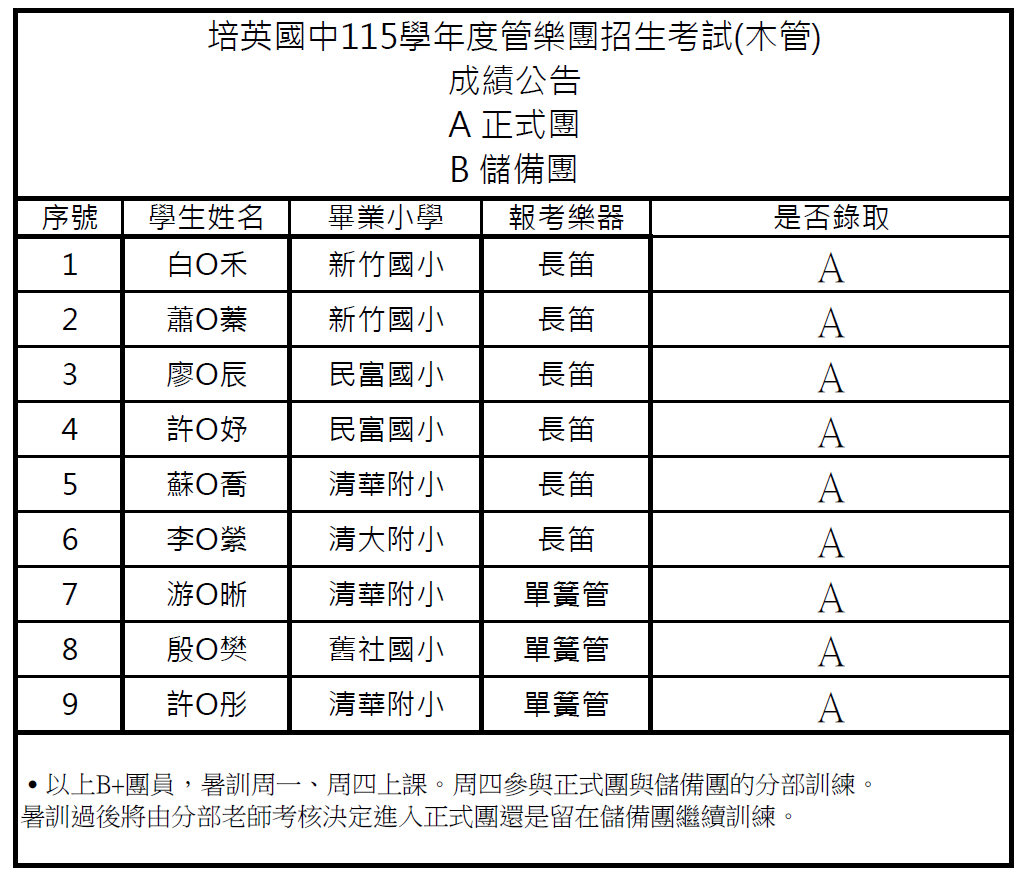 培英國中115學年度管樂團招生考試(木管)
成績公告
A 正式團
B 儲備團

| 序號 | 學生姓名 | 畢業小學 | 報考樂器 | 是否錄取 |
|---|---|---|---|---|
| 1 | 白O禾 | 新竹國小 | 長笛 | A |
| 2 | 蕭O蓁 | 新竹國小 | 長笛 | A |
| 3 | 廖O辰 | 民富國小 | 長笛 | A |
| 4 | 許O妤 | 民富國小 | 長笛 | A |
| 5 | 蘇O喬 | 清華附小 | 長笛 | A |
| 6 | 李O縈 | 清大附小 | 長笛 | A |
| 7 | 游O晰 | 清華附小 | 單簧管 | A |
| 8 | 殷O樊 | 舊社國小 | 單簧管 | A |
| 9 | 許O彤 | 清華附小 | 單簧管 | A |

• 以上B+團員，暑訓周一、周四上課。周四參與正式團與儲備團的分部訓練。
暑訓過後將由分部老師考核決定進入正式團還是留在儲備團繼續訓練。